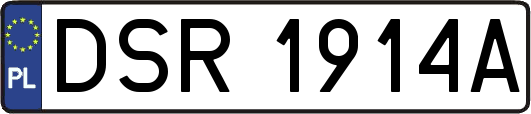 PL
DSR 1914A